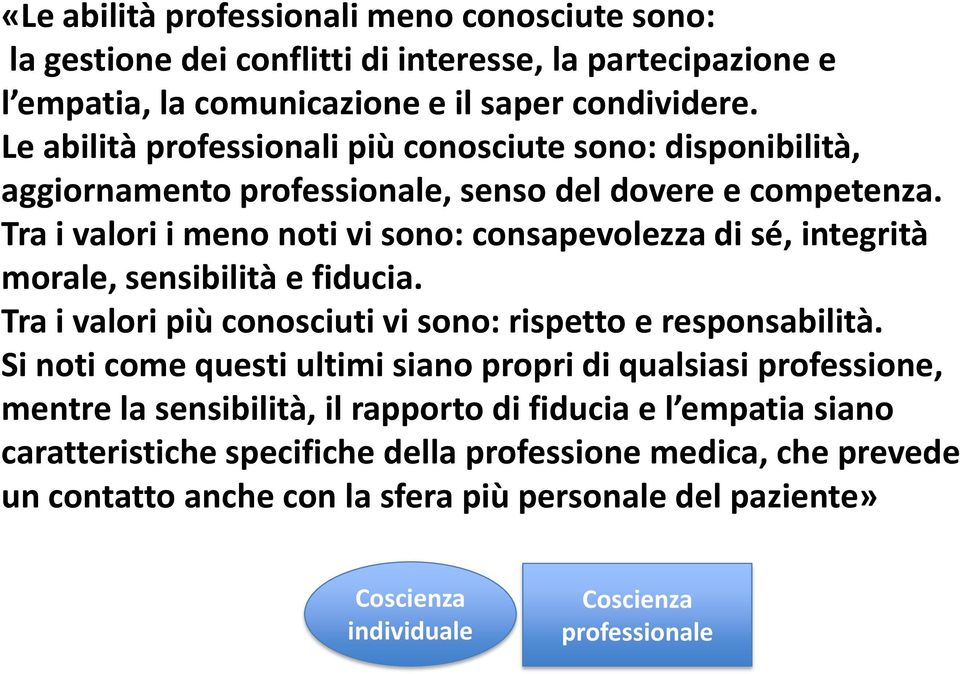 «Le abilità professionali meno conosciute sono:
la gestione dei conflitti di interesse, la partecipazione e l'empatia, la comunicazione e il saper condividere.
Le abilità professionali più conosciute sono: disponibilità, aggiornamento professionale, senso del dovere e competenza.
Tra i valori i meno noti vi sono: consapevolezza di sé, integrità morale, sensibilità e fiducia.
Tra i valori più conosciuti vi sono: rispetto e responsabilità.
Si noti come questi ultimi siano propri di qualsiasi professione, mentre la sensibilità, il rapporto di fiducia e l'empatia siano caratteristiche specifiche della professione medica, che prevede un contatto anche con la sfera più personale del paziente»

Coscienza individuale

Coscienza professionale